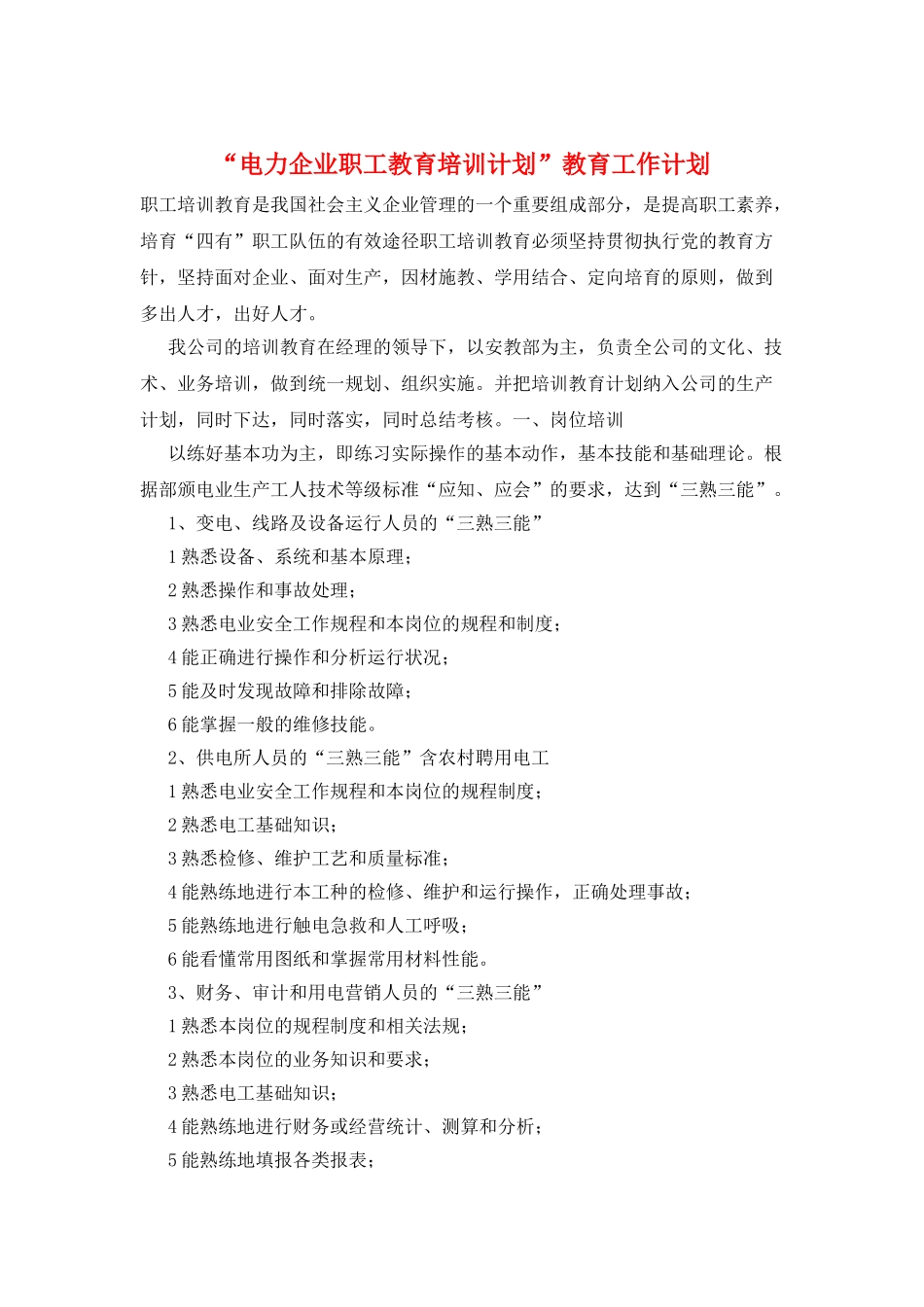 “电力企业职工教育培训计划”教育工作计划

职工培训教育是我国社会主义企业管理的一个重要组成部分，是提高职工素养，培育“四有”职工队伍的有效途径职工培训教育必须坚持贯彻执行党的教育方针，坚持面对企业、面对生产，因材施教、学用结合、定向培育的原则，做到多出人才，出好人才。

我公司的培训教育在经理的领导下，以安教部为主，负责全公司的文化、技术、业务培训，做到统一规划、组织实施。并把培训教育计划纳入公司的生产计划，同时下达，同时落实，同时总结考核。一、岗位培训

以练好基本功为主，即练习实际操作的基本动作，基本技能和基础理论。根据部颁电业生产工人技术等级标准“应知、应会”的要求，达到“三熟三能”。

1、变电、线路及设备运行人员的“三熟三能”

1 熟悉设备、系统和基本原理；

2 熟悉操作和事故处理；

3 熟悉电业安全工作规程和本岗位的规程和制度；

4 能正确进行操作和分析运行状况；

5 能及时发现故障和排除故障；

6 能掌握一般的维修技能。

2、供电所人员的“三熟三能”含农村聘用电工

1 熟悉电业安全工作规程和本岗位的规程制度；

2 熟悉电工基础知识；

3 熟悉检修、维护工艺和质量标准；

4 能熟练地进行本工种的检修、维护和运行操作，正确处理事故；

5 能熟练地进行触电急救和人工呼吸；

6 能看懂常用图纸和掌握常用材料性能。

3、财务、审计和用电营销人员的“三熟三能”

1 熟悉本岗位的规程制度和相关法规；

2 熟悉本岗位的业务知识和要求；

3 熟悉电工基础知识；

4 能熟练地进行财务或经营统计、测算和分析；

5 能熟练地填报各类报表；